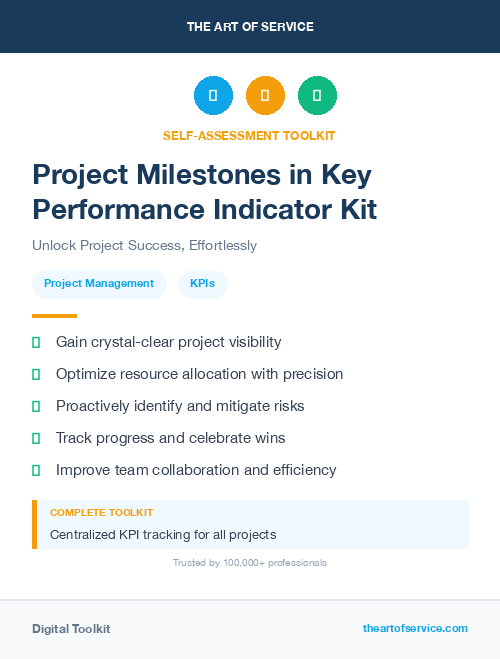 THE ART OF SERVICE

SELF-ASSESSMENT TOOLKIT

Project Milestones in Key Performance Indicator Kit

Unlock Project Success, Effortlessly

Project Management

KPIs

Gain crystal-clear project visibility

Optimize resource allocation with precision

Proactively identify and mitigate risks

Track progress and celebrate wins

Improve team collaboration and efficiency

COMPLETE TOOLKIT

Centralized KPI tracking for all projects

Trusted by 100,000+ professionals

Digital Toolkit

theartofservice.com